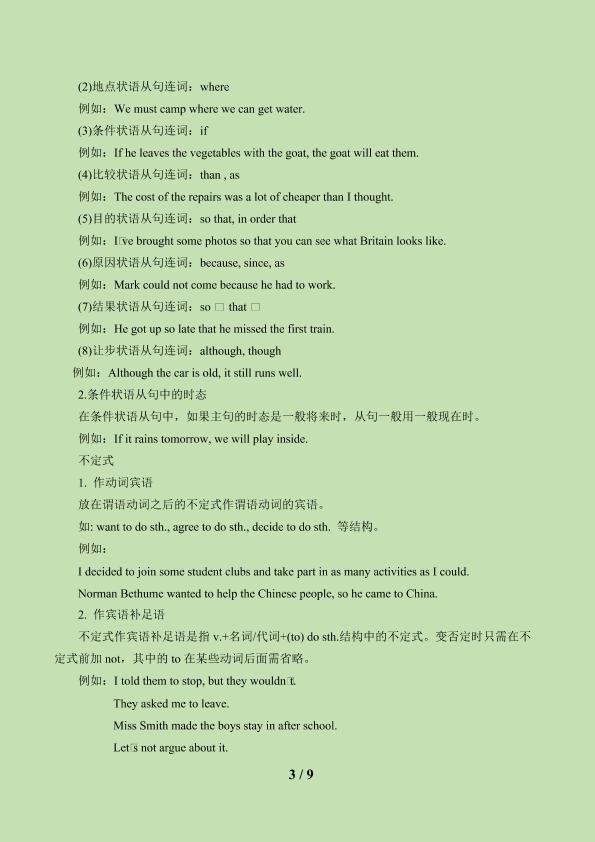 (2)地点状语从句连词：where

例如：We must camp where we can get water.

(3)条件状语从句连词：if

例如：If he leaves the vegetables with the goat, the goat will eat them.

(4)比较状语从句连词：than , as

例如：The cost of the repairs was a lot of cheaper than I thought.

(5)目的状语从句连词：so that, in order that

例如：I□ve brought some photos so that you can see what Britain looks like.

(6)原因状语从句连词：because, since, as

例如：Mark could not come because he had to work.

(7)结果状语从句连词：so □ that □

例如：He got up so late that he missed the first train.

(8)让步状语从句连词：although, though

例如：Although the car is old, it still runs well.

2.条件状语从句中的时态

在条件状语从句中，如果主句的时态是一般将来时，从句一般用一般现在时。

例如：If it rains tomorrow, we will play inside.

不定式

1. 作动词宾语

放在谓语动词之后的不定式作谓语动词的宾语。

如: want to do sth., agree to do sth., decide to do sth. 等结构。

例如：

I decided to join some student clubs and take part in as many activities as I could.

Norman Bethume wanted to help the Chinese people, so he came to China.

2. 作宾语补足语

不定式作宾语补足语是指v.+名词/代词+(to) do sth.结构中的不定式。变否定时只需在不定式前加not，其中的to在某些动词后面需省略。

例如：I told them to stop, but they wouldn□t.

They asked me to leave.

Miss Smith made the boys stay in after school.

Let□s not argue about it.

3 / 9